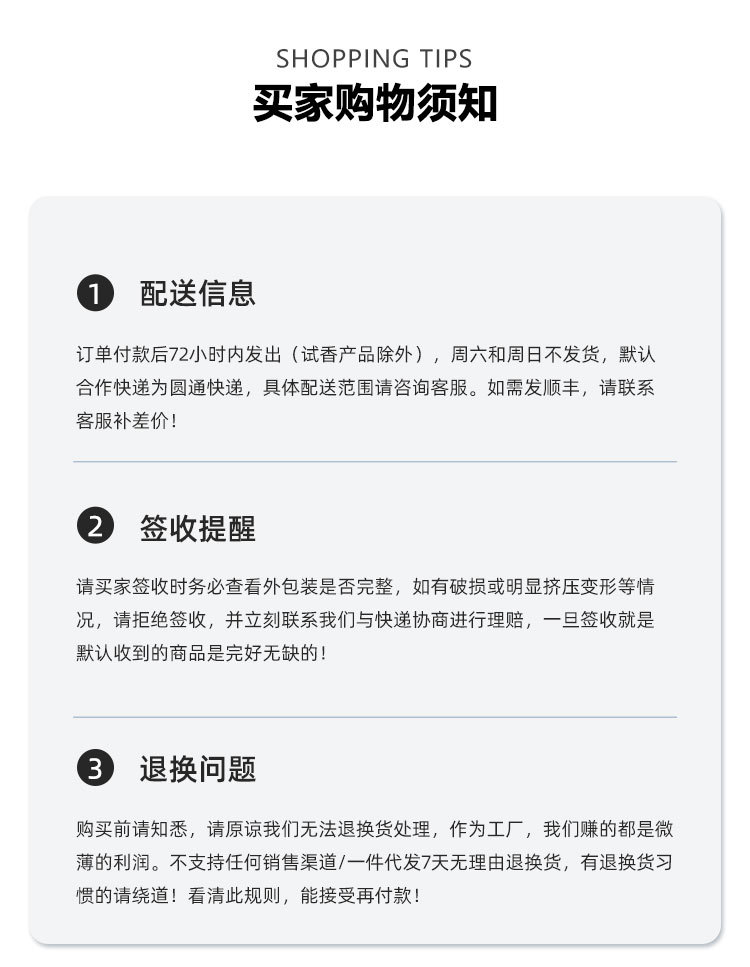 SHOPPING TIPS
买家购物须知

1 配送信息

订单付款后72小时内发出（试香产品除外），周六和周日不发货，默认合作快递为圆通快递，具体配送范围请咨询客服。如需发顺丰，请联系客服补差价！

2 签收提醒

请买家签收时务必查看外包装是否完整，如有破损或明显挤压变形等情况，请拒绝签收，并立刻联系我们与快递协商进行理赔，一旦签收就是默认收到的商品是完好无缺的！

3 退换问题

购买前请知悉，请原谅我们无法退换货处理，作为工厂，我们赚的都是微薄的利润。不支持任何销售渠道/一件代发7天无理由退换货，有退换货习惯的请绕道！看清此规则，能接受再付款！